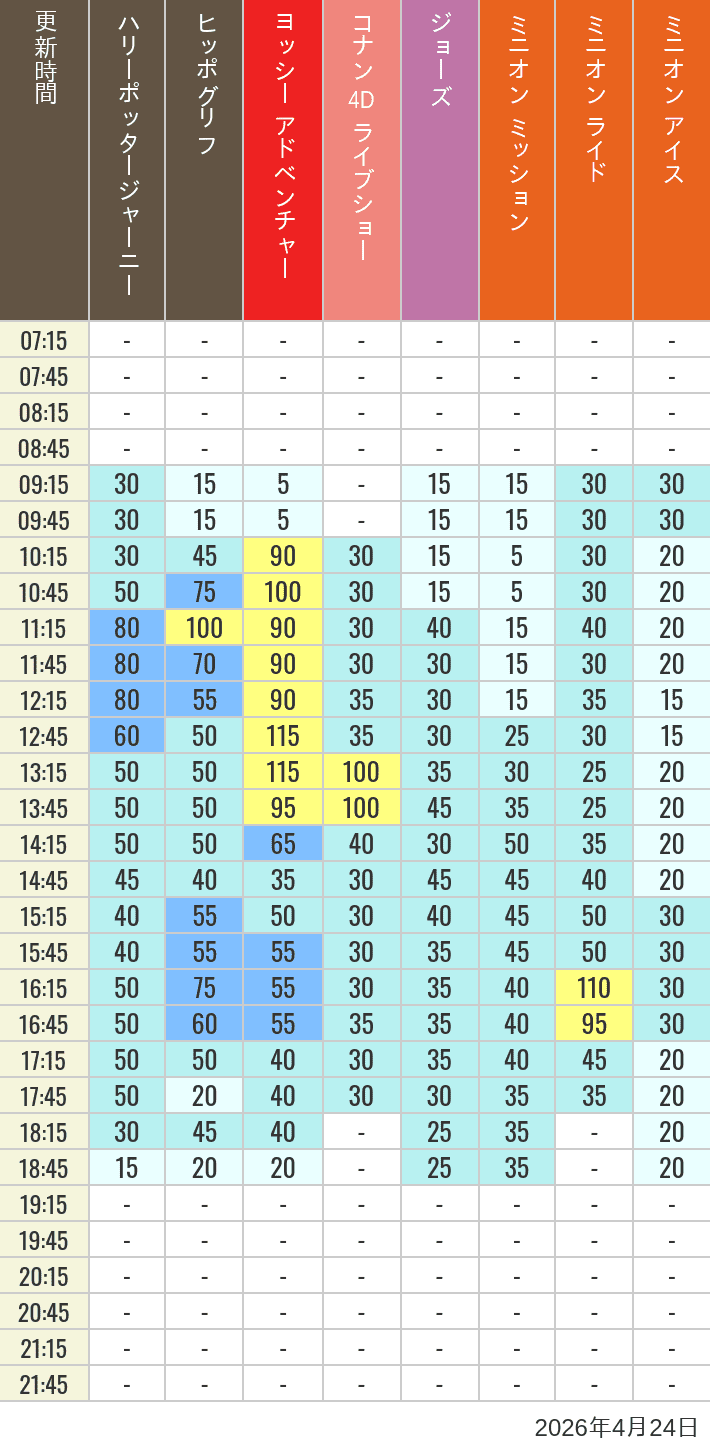 | 更新時間 | ハリーポッタージャーニー | ヒッポグリフ | ヨッシー アドベンチャー | コナン 4D ライブショー | ジョーズ | ミニオン ミッション | ミニオン ライド | ミニオン アイス |
|---|---|---|---|---|---|---|---|---|
| 07:15 | - | - | - | - | - | - | - | - |
| 07:45 | - | - | - | - | - | - | - | - |
| 08:15 | - | - | - | - | - | - | - | - |
| 08:45 | - | - | - | - | - | - | - | - |
| 09:15 | 30 | 15 | 5 | - | 15 | 15 | 30 | 30 |
| 09:45 | 30 | 15 | 5 | - | 15 | 15 | 30 | 30 |
| 10:15 | 30 | 45 | 90 | 30 | 15 | 5 | 30 | 20 |
| 10:45 | 50 | 75 | 100 | 30 | 15 | 5 | 30 | 20 |
| 11:15 | 80 | 100 | 90 | 30 | 40 | 15 | 40 | 20 |
| 11:45 | 80 | 70 | 90 | 30 | 30 | 15 | 30 | 20 |
| 12:15 | 80 | 55 | 90 | 35 | 30 | 15 | 35 | 15 |
| 12:45 | 60 | 50 | 115 | 35 | 30 | 25 | 30 | 15 |
| 13:15 | 50 | 50 | 115 | 100 | 35 | 30 | 25 | 20 |
| 13:45 | 50 | 50 | 95 | 100 | 45 | 35 | 25 | 20 |
| 14:15 | 50 | 50 | 65 | 40 | 30 | 50 | 35 | 20 |
| 14:45 | 45 | 40 | 35 | 30 | 45 | 45 | 40 | 20 |
| 15:15 | 40 | 55 | 50 | 30 | 40 | 45 | 50 | 30 |
| 15:45 | 40 | 55 | 55 | 30 | 35 | 45 | 50 | 30 |
| 16:15 | 50 | 75 | 55 | 30 | 35 | 40 | 110 | 30 |
| 16:45 | 50 | 60 | 55 | 35 | 35 | 40 | 95 | 30 |
| 17:15 | 50 | 50 | 40 | 30 | 35 | 40 | 45 | 20 |
| 17:45 | 50 | 20 | 40 | 30 | 30 | 35 | 35 | 20 |
| 18:15 | 30 | 45 | 40 | - | 25 | 35 | - | 20 |
| 18:45 | 15 | 20 | 20 | - | 25 | 35 | - | 20 |
| 19:15 | - | - | - | - | - | - | - | - |
| 19:45 | - | - | - | - | - | - | - | - |
| 20:15 | - | - | - | - | - | - | - | - |
| 20:45 | - | - | - | - | - | - | - | - |
| 21:15 | - | - | - | - | - | - | - | - |
| 21:45 | - | - | - | - | - | - | - | - |

2026年4月24日